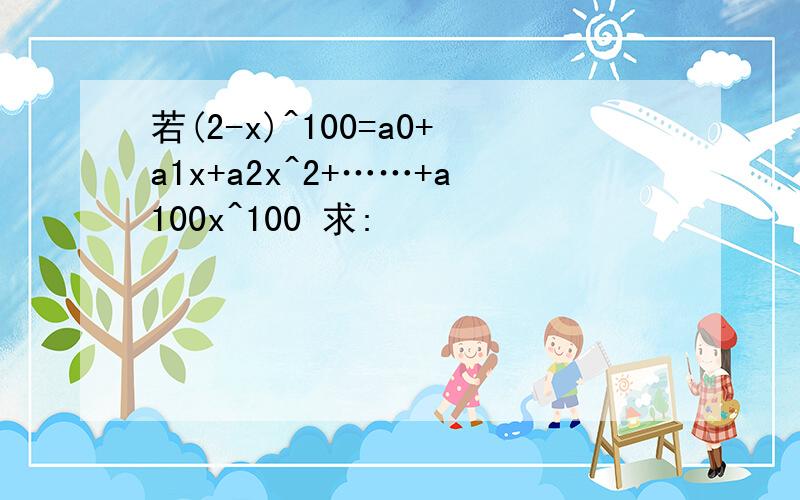 若(2-x)^100=a0+a1x+a2x^2+……+a100x^100 求: